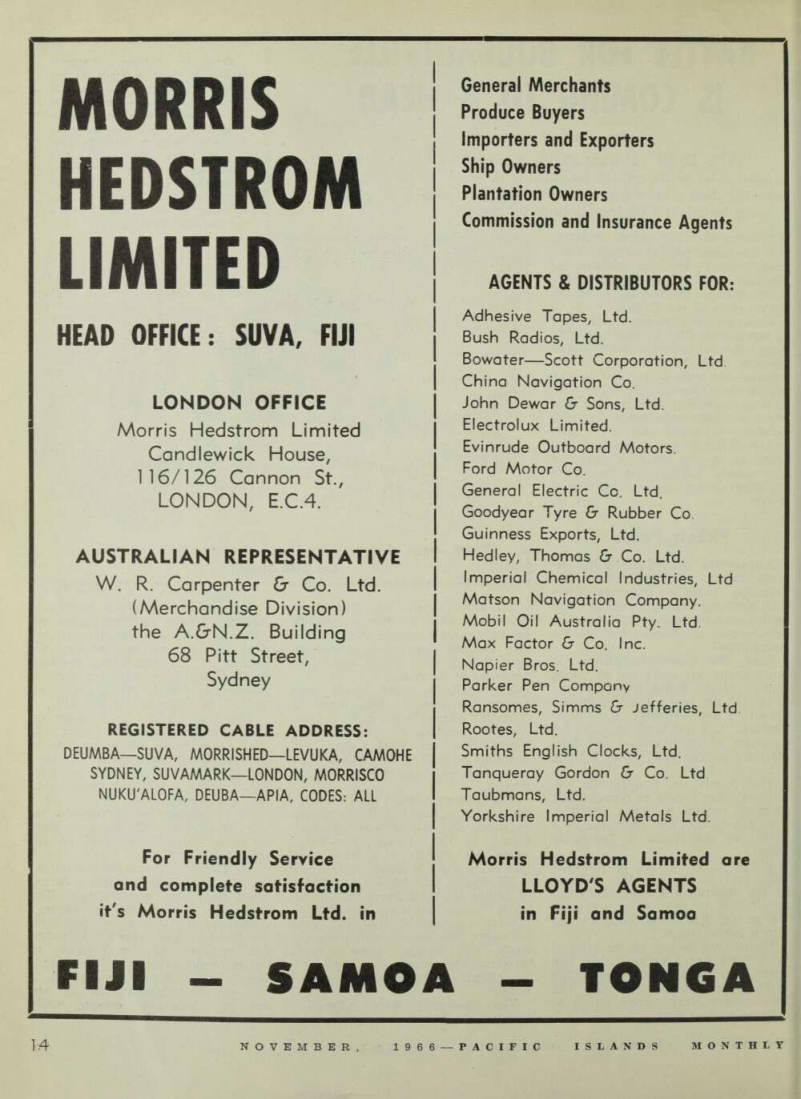 MORRIS HEDSTROM LIMITED

HEAD OFFICE: SUVA, FIJI

LONDON OFFICE
Morris Hedstrom Limited
Candlewick House,
116/126 Cannon St.,
LONDON, E.C.4.

AUSTRALIAN REPRESENTATIVE
W. R. Carpenter & Co. Ltd.
(Merchandise Division)
the A.&N.Z. Building
68 Pitt Street,
Sydney

REGISTERED CABLE ADDRESS:
DEUMBA—SUVA, MORRISHED—LEVUKA, CAMOHE SYDNEY, SUVAMARK—LONDON, MORRISCO NUKU'ALOFA, DEUBA—APIA, CODES: ALL

For Friendly Service and complete satisfaction it's Morris Hedstrom Ltd. in

General Merchants
Produce Buyers
Importers and Exporters
Ship Owners
Plantation Owners
Commission and Insurance Agents

AGENTS & DISTRIBUTORS FOR:
Adhesive Tapes, Ltd.
Bush Radios, Ltd.
Bowater—Scott Corporation, Ltd.
China Navigation Co.
John Dewar & Sons, Ltd.
Electrolux Limited.
Evinrude Outboard Motors.
Ford Motor Co.
General Electric Co. Ltd.
Goodyear Tyre & Rubber Co.
Guinness Exports, Ltd.
Hedley, Thomas & Co. Ltd.
Imperial Chemical Industries, Ltd
Matson Navigation Company.
Mobil Oil Australia Pty. Ltd.
Max Factor & Co. Inc.
Napier Bros. Ltd.
Parker Pen Company
Ransomes, Simms & Jefferies, Ltd.
Rootes, Ltd.
Smiths English Clocks, Ltd.
Tanqueray Gordon & Co. Ltd
Taubmans, Ltd.
Yorkshire Imperial Metals Ltd.

Morris Hedstrom Limited are LLOYD'S AGENTS in Fiji and Samoa

FIJI — SAMOA — TONGA

14 NOVEMBER, 1966—PACIFIC ISLANDS MONTHLY